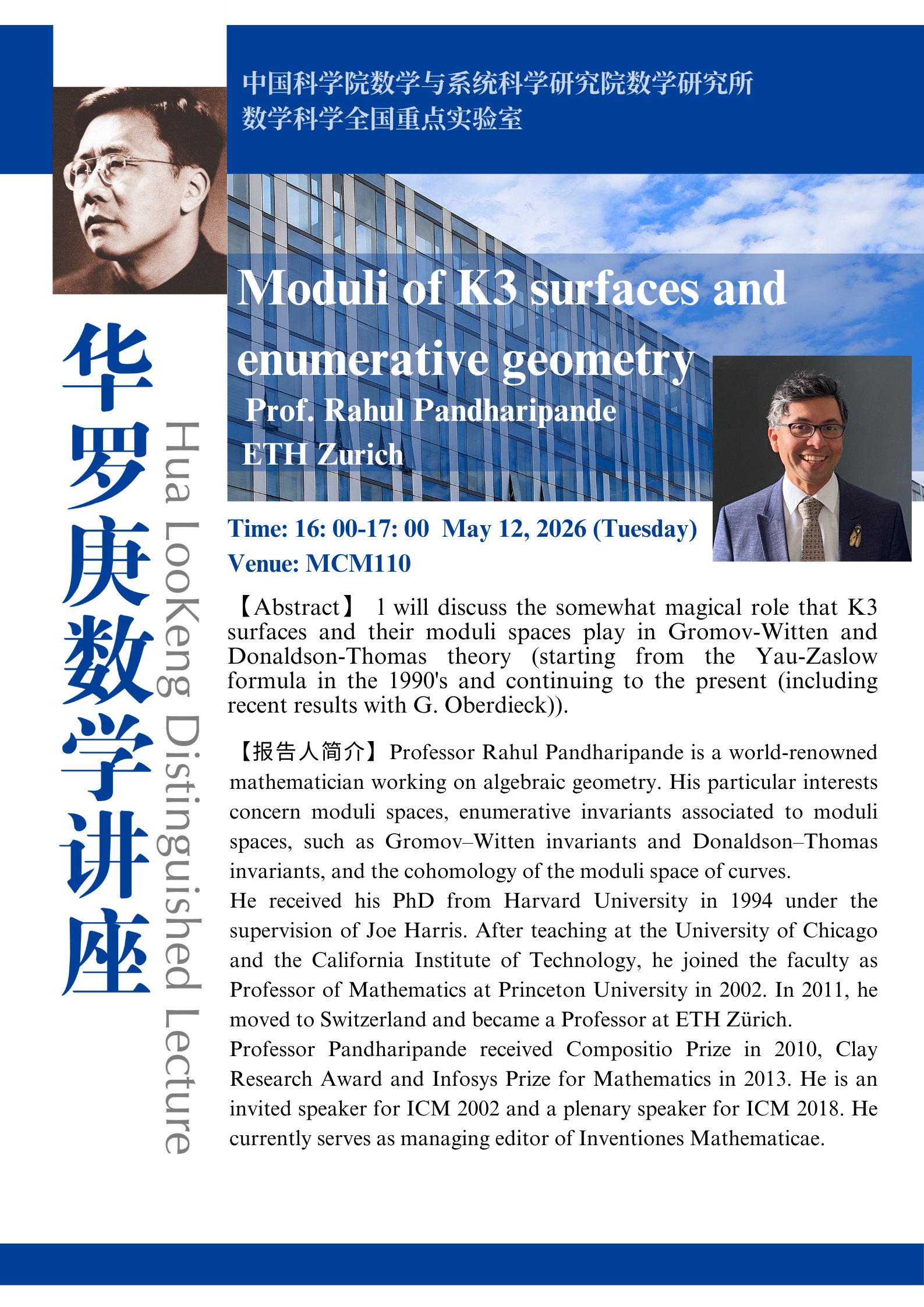 中国科学院数学与系统科学研究院数学研究所
数学科学全国重点实验室

华罗庚数学讲座

Hua LooKeng Distinguished Lecture

Moduli of K3 surfaces and enumerative geometry

Prof. Rahul Pandharipande
ETH Zurich

Time: 16: 00-17: 00 May 12, 2026 (Tuesday)
Venue: MCM110

【Abstract】 I will discuss the somewhat magical role that K3 surfaces and their moduli spaces play in Gromov-Witten and Donaldson-Thomas theory (starting from the Yau-Zaslow formula in the 1990's and continuing to the present (including recent results with G. Oberdieck)).

【报告人简介】Professor Rahul Pandharipande is a world-renowned mathematician working on algebraic geometry. His particular interests concern moduli spaces, enumerative invariants associated to moduli spaces, such as Gromov–Witten invariants and Donaldson–Thomas invariants, and the cohomology of the moduli space of curves.
He received his PhD from Harvard University in 1994 under the supervision of Joe Harris. After teaching at the University of Chicago and the California Institute of Technology, he joined the faculty as Professor of Mathematics at Princeton University in 2002. In 2011, he moved to Switzerland and became a Professor at ETH Zürich.
Professor Pandharipande received Compositio Prize in 2010, Clay Research Award and Infosys Prize for Mathematics in 2013. He is an invited speaker for ICM 2002 and a plenary speaker for ICM 2018. He currently serves as managing editor of Inventiones Mathematicae.